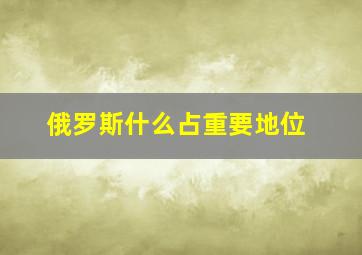 俄罗斯什么占重要地位